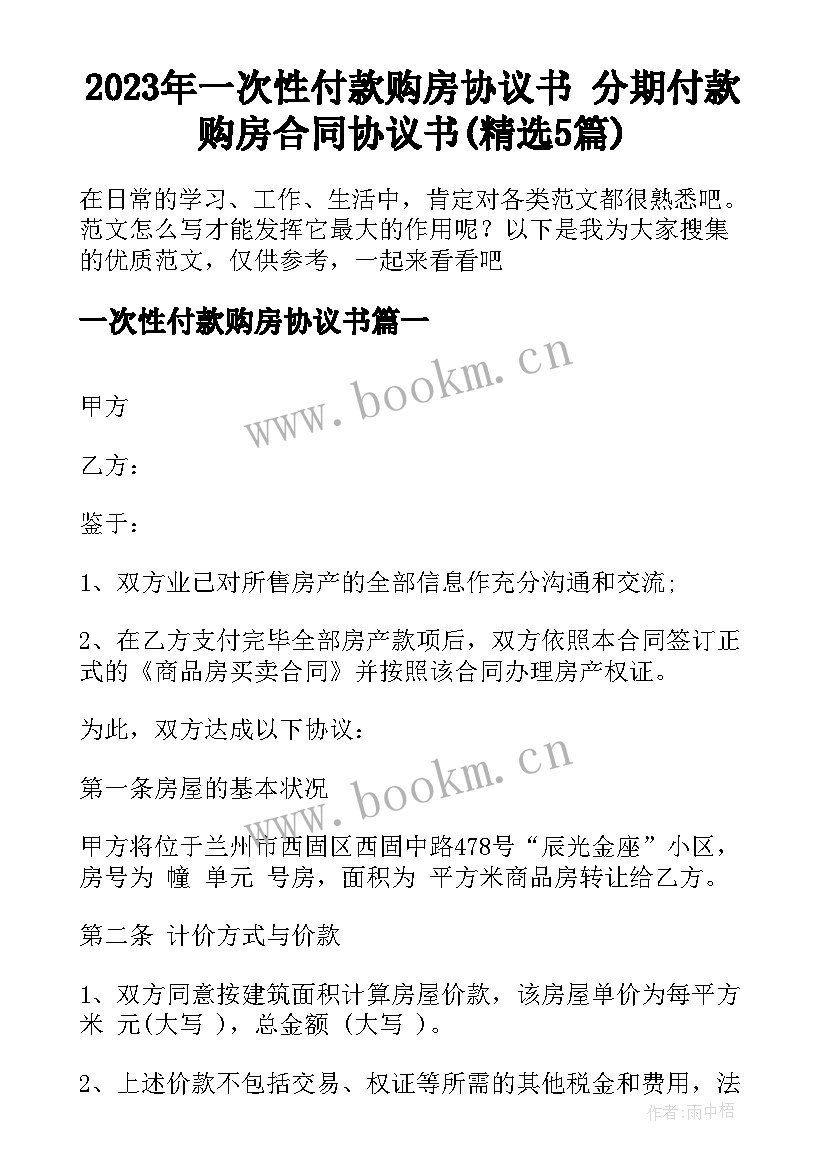 2023年一次性付款购房协议书 分期付款购房合同协议书(精选5篇)

在日常的学习、工作、生活中，肯定对各类范文都很熟悉吧。范文怎么写才能发挥它最大的作用呢？以下是我为大家搜集的优质范文，仅供参考，一起来看看吧

一次性付款购房协议书篇一

www.bookm.cn

甲方

乙方：

鉴于：

1、双方业已对所售房产的全部信息作充分沟通和交流;

2、在乙方支付完毕全部房产款项后，双方依照本合同签订正式的《商品房买卖合同》并按照该合同办理房产权证。

为此，双方达成以下协议：

www.bookm.cn

第一条房屋的基本状况

甲方将位于兰州市西固区西固中路478号“辰光金座”小区，房号为 幢 单元 号房，面积为 平方米商品房转让给乙方。

第二条 计价方式与价款

1、双方同意按建筑面积计算房屋价款，该房屋单价为每平方米 元(大写 )，总金额 (大写 )。

2、上述价款不包括交易、权证等所需的其他税金和费用，法

作者:雨中梧